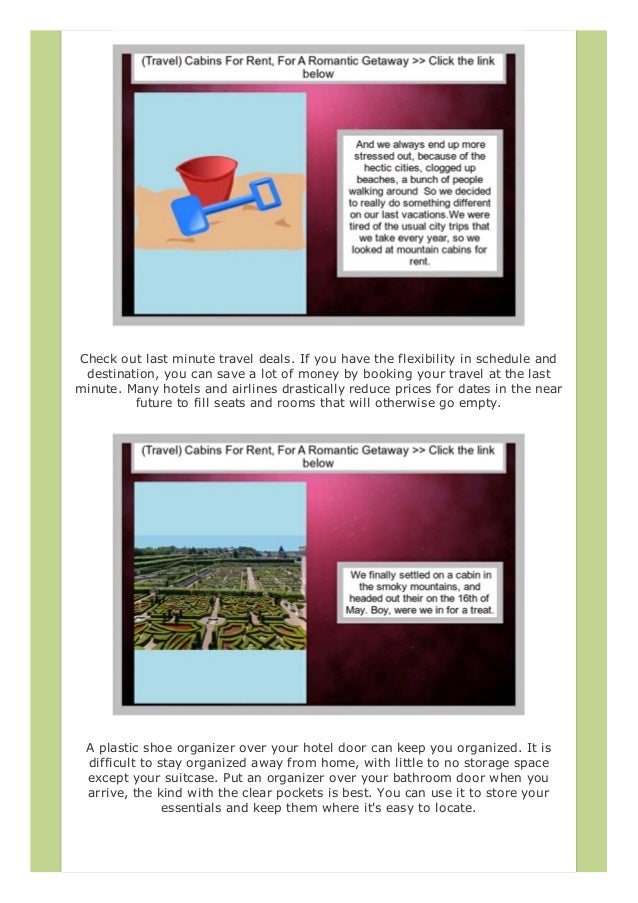 (Travel) Cabins For Rent, For A Romantic Getaway >> Click the link below

And we always end up more stressed out, because of the hectic cities, clogged up beaches, a bunch of people walking around So we decided to really do something different on our last vacations.We were tired of the usual city trips that we take every year, so we looked at mountain cabins for rent.

Check out last minute travel deals. If you have the flexibility in schedule and destination, you can save a lot of money by booking your travel at the last minute. Many hotels and airlines drastically reduce prices for dates in the near future to fill seats and rooms that will otherwise go empty.

(Travel) Cabins For Rent, For A Romantic Getaway >> Click the link below

We finally settled on a cabin in the smoky mountains, and headed out their on the 16th of May. Boy, were we in for a treat.

A plastic shoe organizer over your hotel door can keep you organized. It is difficult to stay organized away from home, with little to no storage space except your suitcase. Put an organizer over your bathroom door when you arrive, the kind with the clear pockets is best. You can use it to store your essentials and keep them where it's easy to locate.